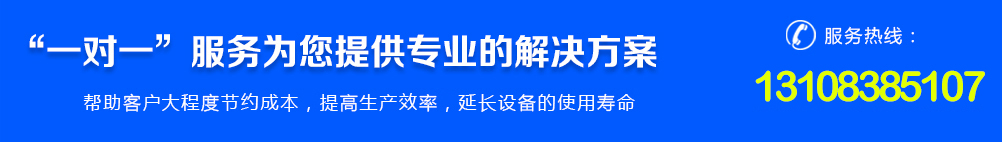 “一对一”服务为您提供专业的解决方案

帮助客户大程度节约成本，提高生产效率，延长设备的使用寿命

服务热线：

13108385107